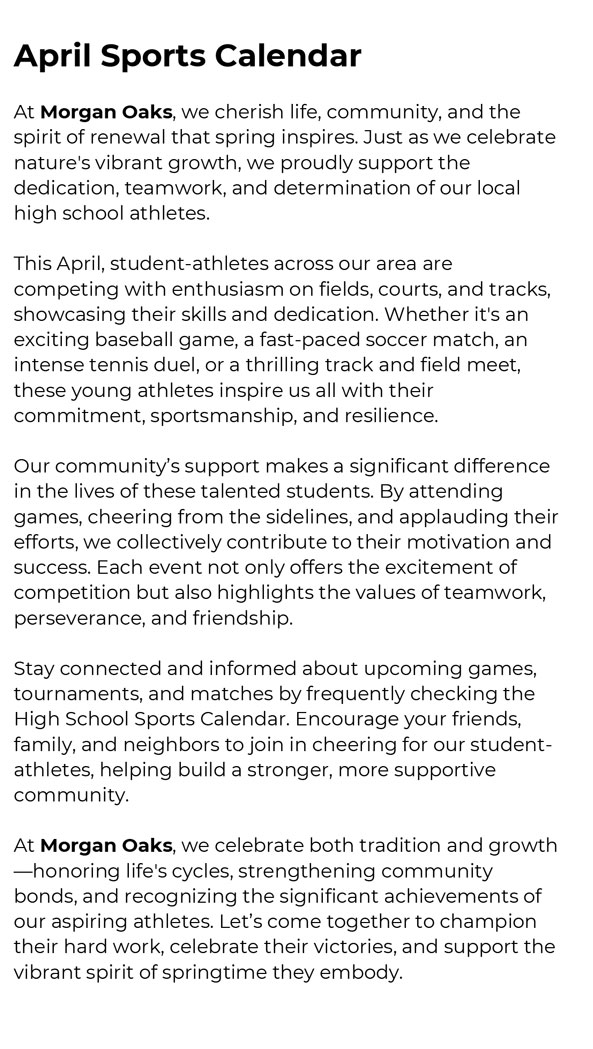 April Sports Calendar

At Morgan Oaks, we cherish life, community, and the spirit of renewal that spring inspires. Just as we celebrate nature's vibrant growth, we proudly support the dedication, teamwork, and determination of our local high school athletes.

This April, student-athletes across our area are competing with enthusiasm on fields, courts, and tracks, showcasing their skills and dedication. Whether it's an exciting baseball game, a fast-paced soccer match, an intense tennis duel, or a thrilling track and field meet, these young athletes inspire us all with their commitment, sportsmanship, and resilience.

Our community’s support makes a significant difference in the lives of these talented students. By attending games, cheering from the sidelines, and applauding their efforts, we collectively contribute to their motivation and success. Each event not only offers the excitement of competition but also highlights the values of teamwork, perseverance, and friendship.

Stay connected and informed about upcoming games, tournaments, and matches by frequently checking the High School Sports Calendar. Encourage your friends, family, and neighbors to join in cheering for our student-athletes, helping build a stronger, more supportive community.

At Morgan Oaks, we celebrate both tradition and growth—honoring life's cycles, strengthening community bonds, and recognizing the significant achievements of our aspiring athletes. Let’s come together to champion their hard work, celebrate their victories, and support the vibrant spirit of springtime they embody.